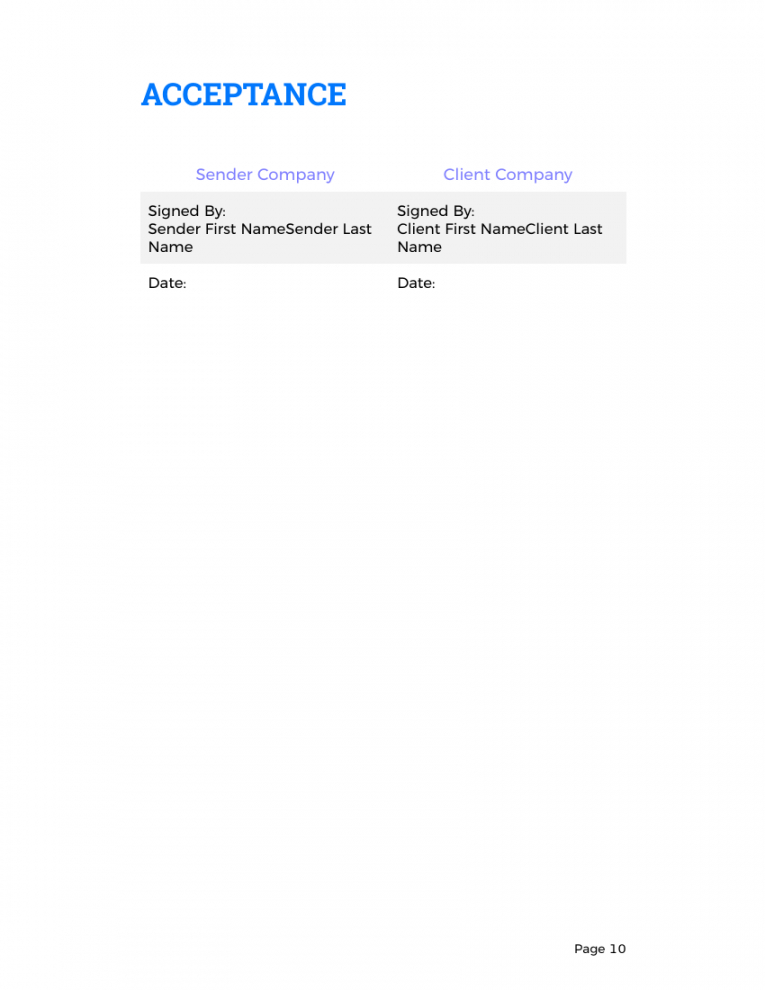 ACCEPTANCE

| Sender Company | Client Company |
|---|---|
| Signed By: Sender First NameSender Last Name | Signed By: Client First NameClient Last Name |
| Date: | Date: |

Page 10